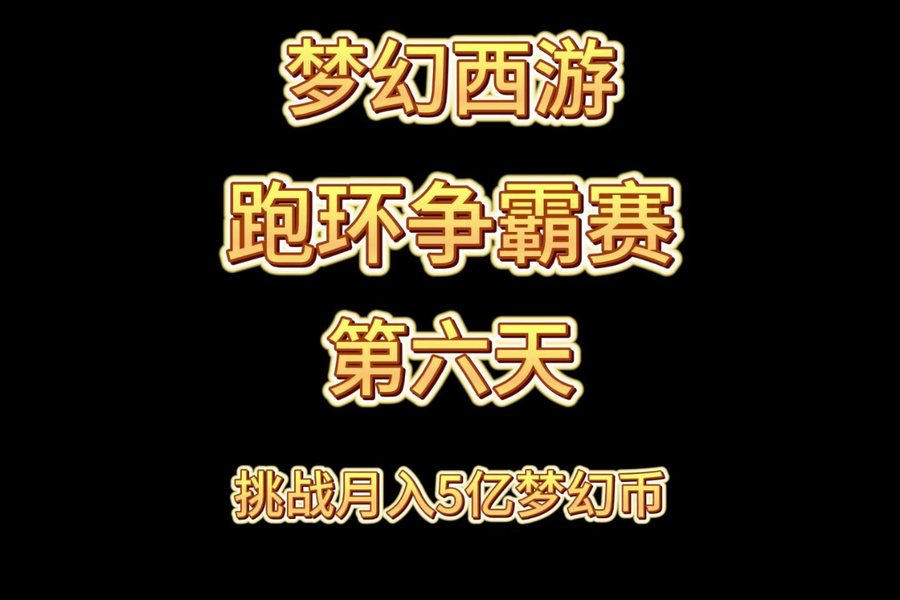 梦幻西游

跑环争霸赛

第六天

挑战月入5亿梦幻币